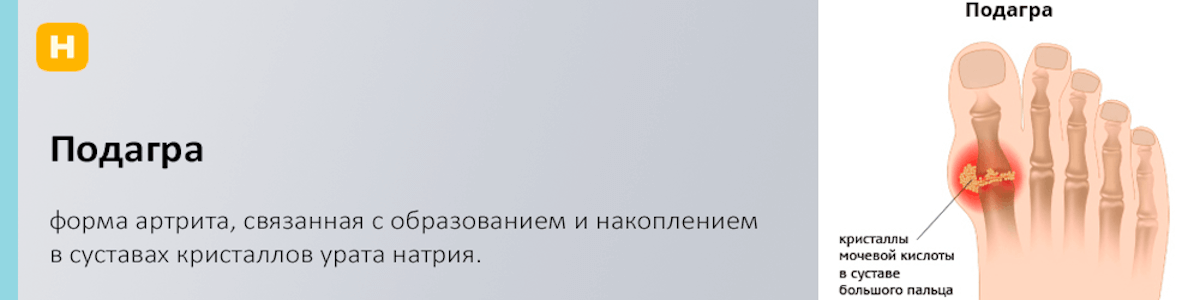 Н

Подагра

форма артрита, связанная с образованием и накоплением в суставах кристаллов урата натрия.

Подагра

кристаллы мочевой кислоты в суставе большого пальца